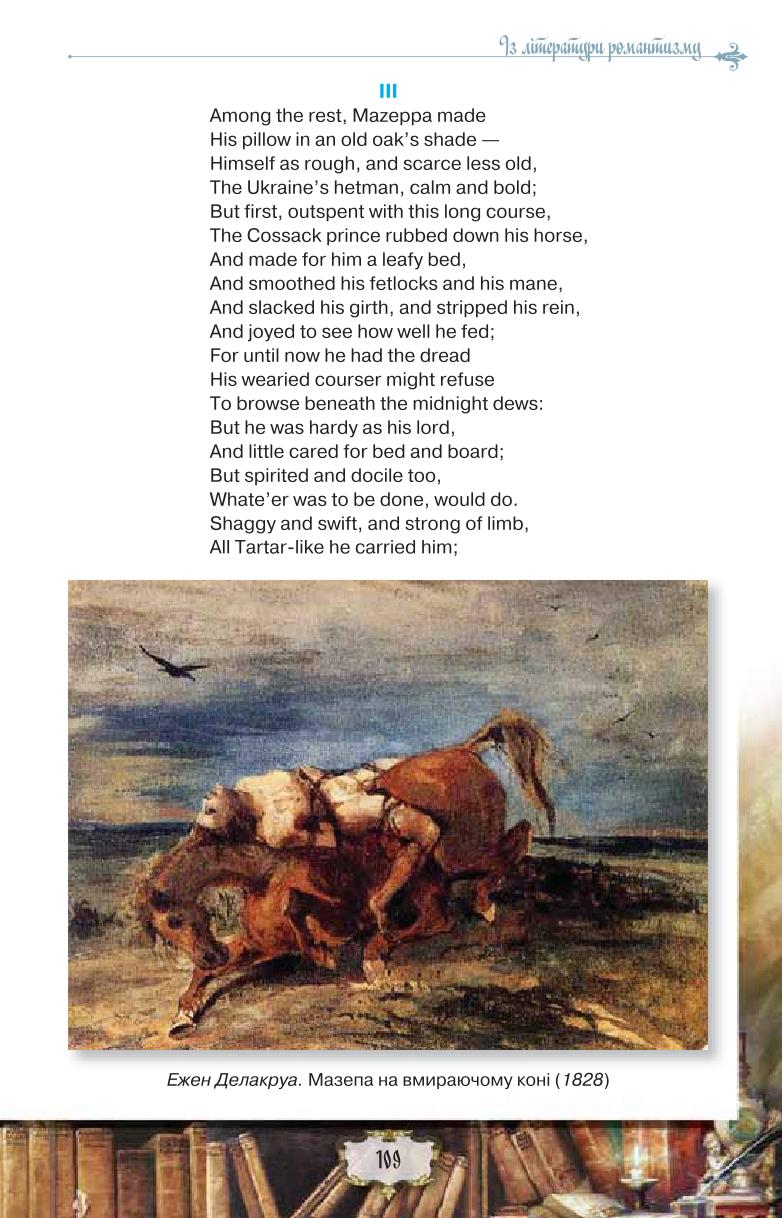 Із літератури романтизму

III

Among the rest, Mazeppa made
His pillow in an old oak's shade —
Himself as rough, and scarce less old,
The Ukraine's hetman, calm and bold;
But first, outspent with this long course,
The Cossack prince rubbed down his horse,
And made for him a leafy bed,
And smoothed his fetlocks and his mane,
And slacked his girth, and stripped his rein,
And joyed to see how well he fed;
For until now he had the dread
His wearied courser might refuse
To browse beneath the midnight dews:
But he was hardy as his lord,
And little cared for bed and board;
But spirited and docile too,
Whate'er was to be done, would do.
Shaggy and swift, and strong of limb,
All Tartar-like he carried him;

Ежен Делакруа. Мазепа на вмираючому коні (1828)

109